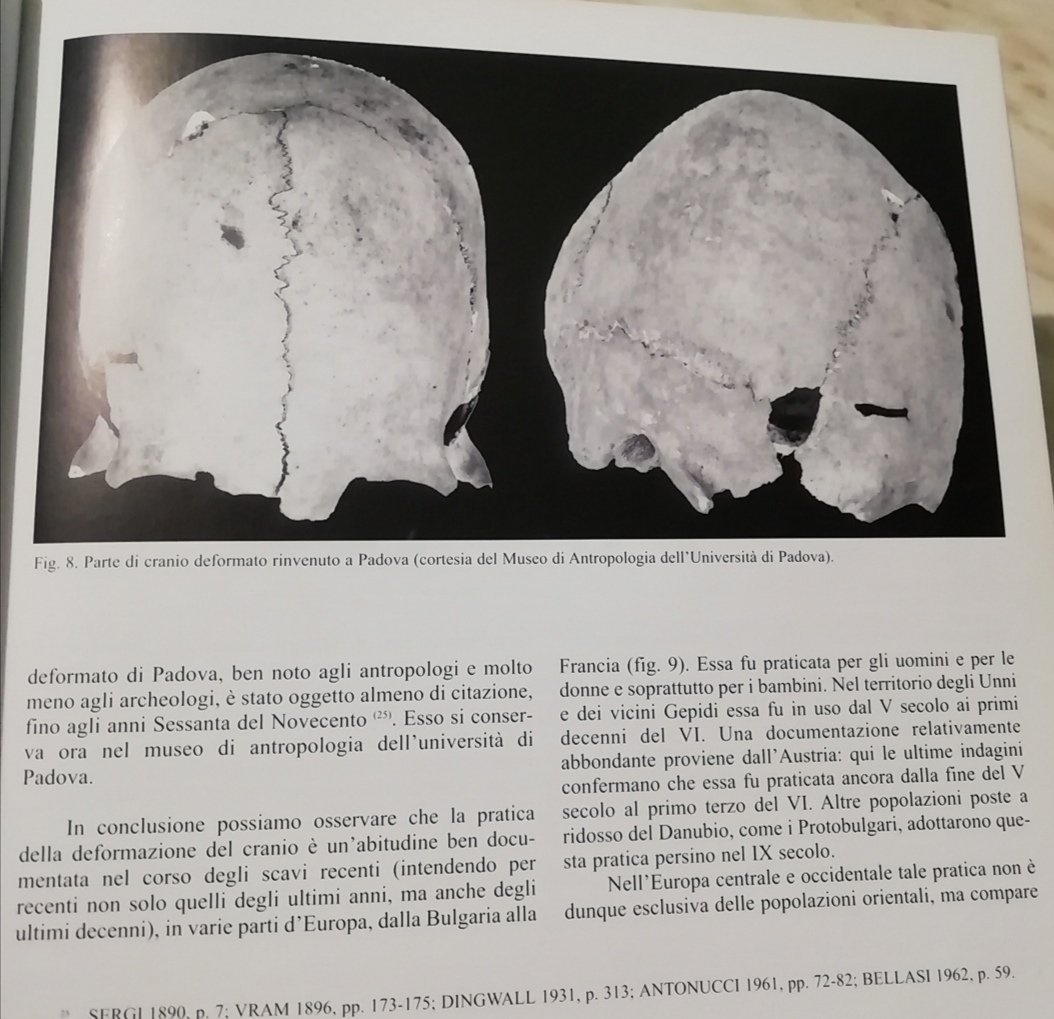 Fig. 8. Parte di cranio deformato rinvenuto a Padova (cortesia del Museo di Antropologia dell'Università di Padova).

deformato di Padova, ben noto agli antropologi e molto meno agli archeologi, è stato oggetto almeno di citazione, fino agli anni Sessanta del Novecento $^{(25)}$. Esso si conserva ora nel museo di antropologia dell'università di Padova.

In conclusione possiamo osservare che la pratica della deformazione del cranio è un'abitudine ben documentata nel corso degli scavi recenti (intendendo per recenti non solo quelli degli ultimi anni, ma anche degli ultimi decenni), in varie parti d'Europa, dalla Bulgaria alla Francia (fig. 9). Essa fu praticata per gli uomini e per le donne e soprattutto per i bambini. Nel territorio degli Unni e dei vicini Gepidi essa fu in uso dal V secolo ai primi decenni del VI. Una documentazione relativamente abbondante proviene dall'Austria: qui le ultime indagini confermano che essa fu praticata ancora dalla fine del V secolo al primo terzo del VI. Altre popolazioni poste a ridosso del Danubio, come i Protobulgari, adottarono questa pratica persino nel IX secolo.

Nell'Europa centrale e occidentale tale pratica non è dunque esclusiva delle popolazioni orientali, ma compare

$^{25}$ SERGI 1890, p. 7; VRAM 1896, pp. 173-175; DINGWALL 1931, p. 313; ANTONUCCI 1961, pp. 72-82; BELLASI 1962, p. 59.